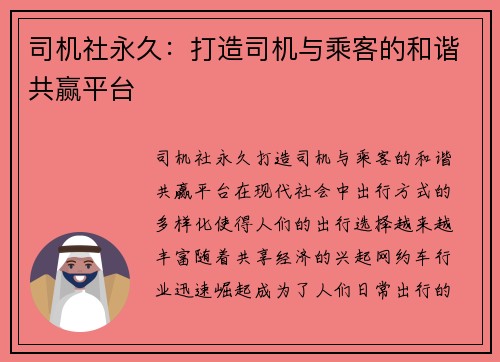 司机社永久：打造司机与乘客的和谐共赢平台

司机社永久打造司机与乘客的和谐共赢平台在现代社会中出行方式的多样化使得人们的出行选择越来越丰富随着共享经济的兴起网约车行业迅速崛起成为了人们日常出行的